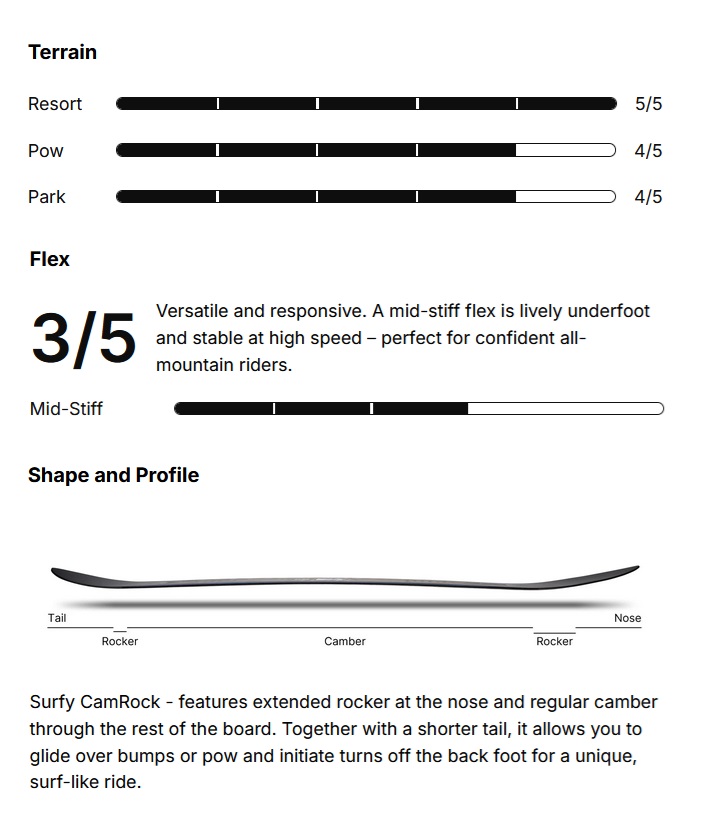 Terrain

Resort 5/5

Pow 4/5

Park 4/5

Flex

3/5

Versatile and responsive. A mid-stiff flex is lively underfoot and stable at high speed – perfect for confident all-mountain riders.

Mid-Stiff

Shape and Profile

Tail

Nose

Rocker

Camber

Rocker

Surfy CamRock - features extended rocker at the nose and regular camber through the rest of the board. Together with a shorter tail, it allows you to glide over bumps or pow and initiate turns off the back foot for a unique, surf-like ride.